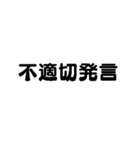 不適切発言